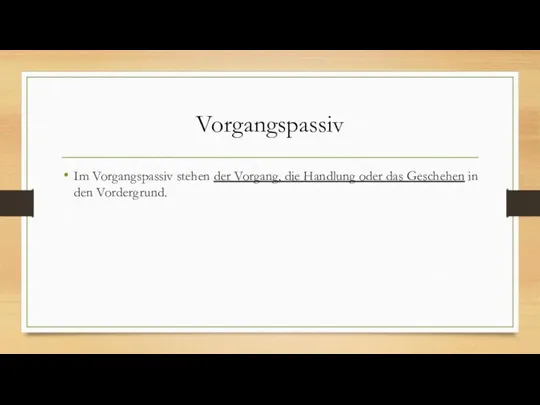 Vorgangspassiv

• Im Vorgangspassiv stehen der Vorgang, die Handlung oder das Geschehen in den Vordergrund.